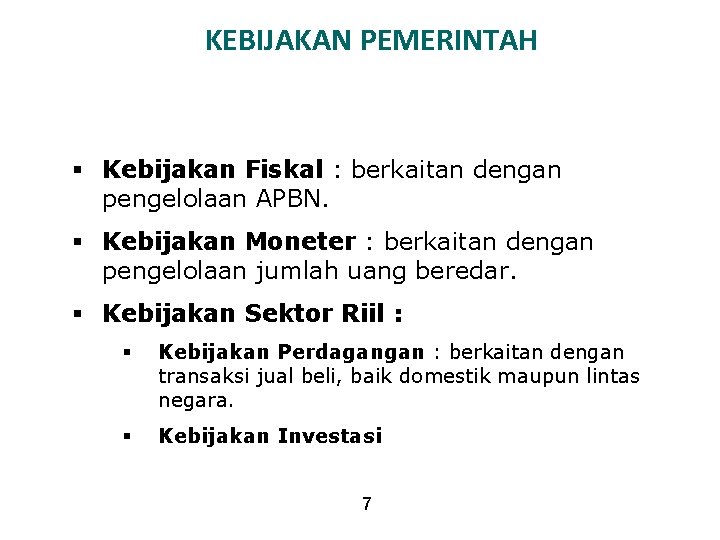 KEBIJAKAN PEMERINTAH

▪ Kebijakan Fiskal : berkaitan dengan pengelolaan APBN.

▪ Kebijakan Moneter : berkaitan dengan pengelolaan jumlah uang beredar.

▪ Kebijakan Sektor Riil :

▪ Kebijakan Perdagangan : berkaitan dengan transaksi jual beli, baik domestik maupun lintas negara.

▪ Kebijakan Investasi

7